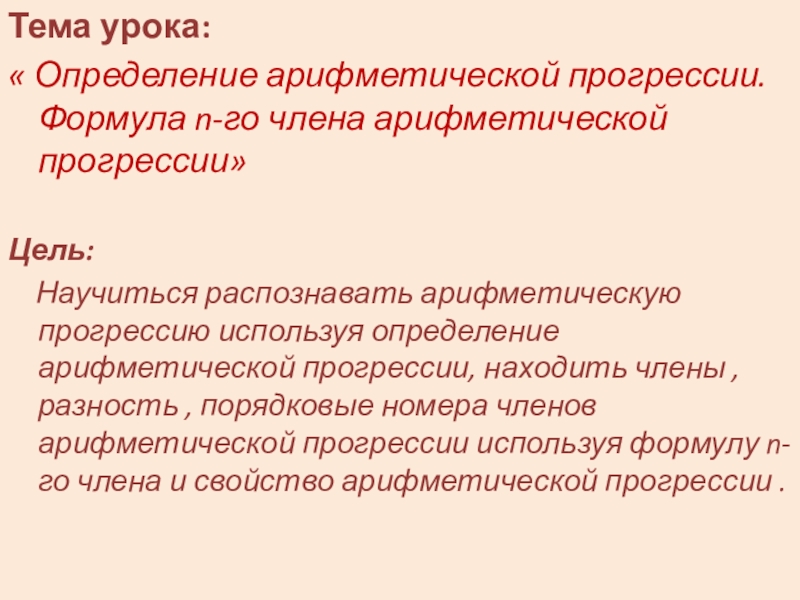 Тема урока:

« Определение арифметической прогрессии. Формула n-го члена арифметической прогрессии»

Цель:

Научиться распознавать арифметическую прогрессию используя определение арифметической прогрессии, находить члены , разность , порядковые номера членов арифметической прогрессии используя формулу n-го члена и свойство арифметической прогрессии .